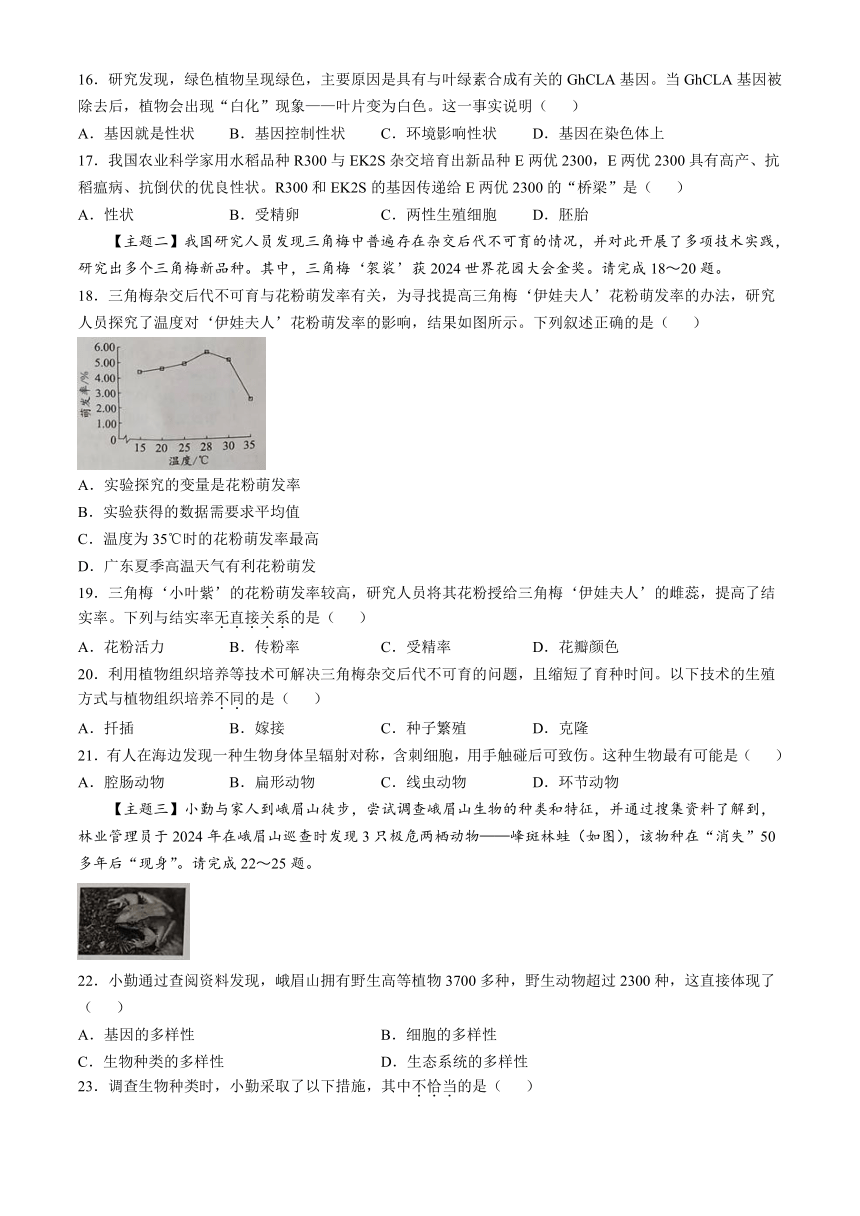 16．研究发现，绿色植物呈现绿色，主要原因是具有与叶绿素合成有关的 GhCLA 基因。当 GhCLA 基因被除去后，植物会出现“白化”现象——叶片变为白色。这一事实说明（　　）

A．基因就是性状　　B．基因控制性状　　C．环境影响性状　　D．基因在染色体上

17．我国农业科学家用水稻品种 R300 与 EK2S 杂交培育出新品种 E 两优 2300，E 两优 2300 具有高产、抗稻瘟病、抗倒伏的优良性状。R300 和 EK2S 的基因传递给 E 两优 2300 的“桥梁”是（　　）

A．性状　　B．受精卵　　C．两性生殖细胞　　D．胚胎

【主题二】我国研究人员发现三角梅中普遍存在杂交后代不可育的情况，并对此开展了多项技术实践，研究出多个三角梅新品种。其中，三角梅‘袈裟’获 2024 世界花园大会金奖。请完成 18～20 题。

18．三角梅杂交后代不可育与花粉萌发率有关，为寻找提高三角梅‘伊娃夫人’花粉萌发率的办法，研究人员探究了温度对‘伊娃夫人’花粉萌发率的影响，结果如图所示。下列叙述正确的是（　　）

6.00
5.00
4.00
3.00
2.00
1.00
0
萌发率/%
15 20 25 28 30 35
温度/℃

A．实验探究的变量是花粉萌发率

B．实验获得的数据需要求平均值

C．温度为 35℃时的花粉萌发率最高

D．广东夏季高温天气有利花粉萌发

19．三角梅‘小叶紫’的花粉萌发率较高，研究人员将其花粉授给三角梅‘伊娃夫人’的雌蕊，提高了结实率。下列与结实率无直接关系的是（　　）

A．花粉活力　　B．传粉率　　C．受精率　　D．花瓣颜色

20．利用植物组织培养等技术可解决三角梅杂交后代不可育的问题，且缩短了育种时间。以下技术的生殖方式与植物组织培养不同的是（　　）

A．扦插　　B．嫁接　　C．种子繁殖　　D．克隆

21．有人在海边发现一种生物身体呈辐射对称，含刺细胞，用手触碰后可致伤。这种生物最有可能是（　　）

A．腔肠动物　　B．扁形动物　　C．线虫动物　　D．环节动物

【主题三】小勤与家人到峨眉山徒步，尝试调查峨眉山生物的种类和特征，并通过搜集资料了解到，林业管理员于 2024 年在峨眉山巡查时发现 3 只极危两栖动物——峰斑林蛙（如图），该物种在“消失”50 多年后“现身”。请完成 22～25 题。

22．小勤通过查阅资料发现，峨眉山拥有野生高等植物 3700 多种，野生动物超过 2300 种，这直接体现了（　　）

A．基因的多样性　　B．细胞的多样性

C．生物种类的多样性　　D．生态系统的多样性

23．调查生物种类时，小勤采取了以下措施，其中不恰当的是（　　）